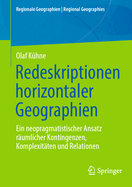 Regionale Geographien | Regional Geographies

Olaf Kühne

Redeskriptionen horizontaler Geographien

Ein neopragmatistischer Ansatz räumlicher Kontingenzen, Komplexitäten und Relationen

Springer